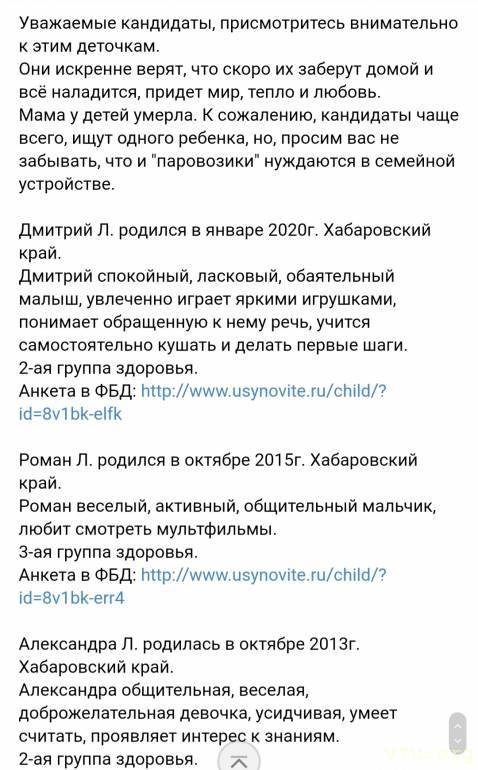 Уважаемые кандидаты, присмотритесь внимательно к этим деточкам.
Они искренне верят, что скоро их заберут домой и всё наладится, придет мир, тепло и любовь.
Мама у детей умерла. К сожалению, кандидаты чаще всего, ищут одного ребенка, но, просим вас не забывать, что и "паровозики" нуждаются в семейной устройстве.

Дмитрий Л. родился в январе 2020г. Хабаровский край.
Дмитрий спокойный, ласковый, обаятельный малыш, увлеченно играет яркими игрушками, понимает обращенную к нему речь, учится самостоятельно кушать и делать первые шаги.
2-ая группа здоровья.
Анкета в ФБД: http://www.usynovite.ru/child/?id=8v1bk-elfk

Роман Л. родился в октябре 2015г. Хабаровский край.
Роман веселый, активный, общительный мальчик, любит смотреть мультфильмы.
3-ая группа здоровья.
Анкета в ФБД: http://www.usynovite.ru/child/?id=8v1bk-err4

Александра Л. родилась в октябре 2013г. Хабаровский край.
Александра общительная, веселая, доброжелательная девочка, усидчивая, умеет считать, проявляет интерес к знаниям.
2-ая группа здоровья.